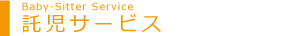 Baby-Sitter Service
託児サービス